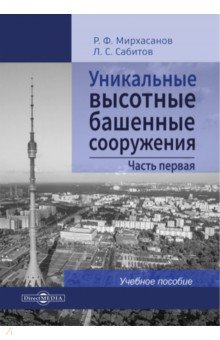 Р. Ф. Мирхасанов
Л. С. Сабитов

Уникальные высотные башенные сооружения

Часть первая

Учебное пособие

DirectMEDIA